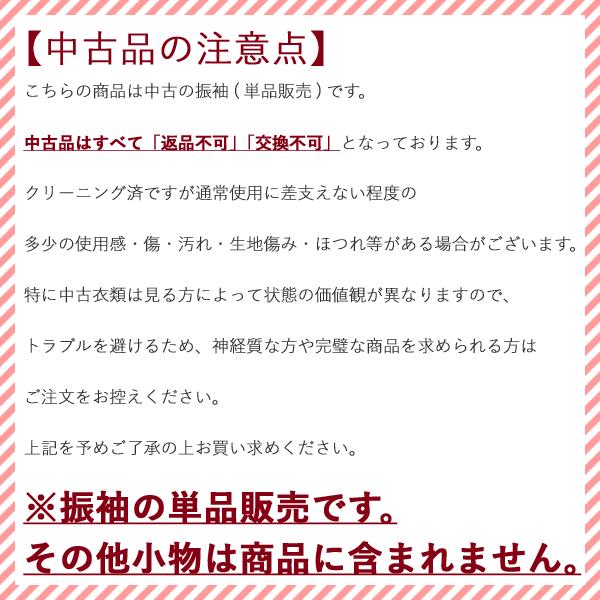 【中古品の注意点】

こちらの商品は中古の振袖（単品販売）です。

中古品はすべて「返品不可」「交換不可」となっております。

クリーニング済ですが通常使用に差支えない程度の

多少の使用感・傷・汚れ・生地傷み・ほつれ等がある場合がございます。

特に中古衣類は見る方によって状態の価値観が異なりますので、

トラブルを避けるため、神経質な方や完璧な商品を求められる方は

ご注文をお控えください。

上記を予めご了承の上お買い求めください。

※振袖の単品販売です。

その他小物は商品に含まれません。